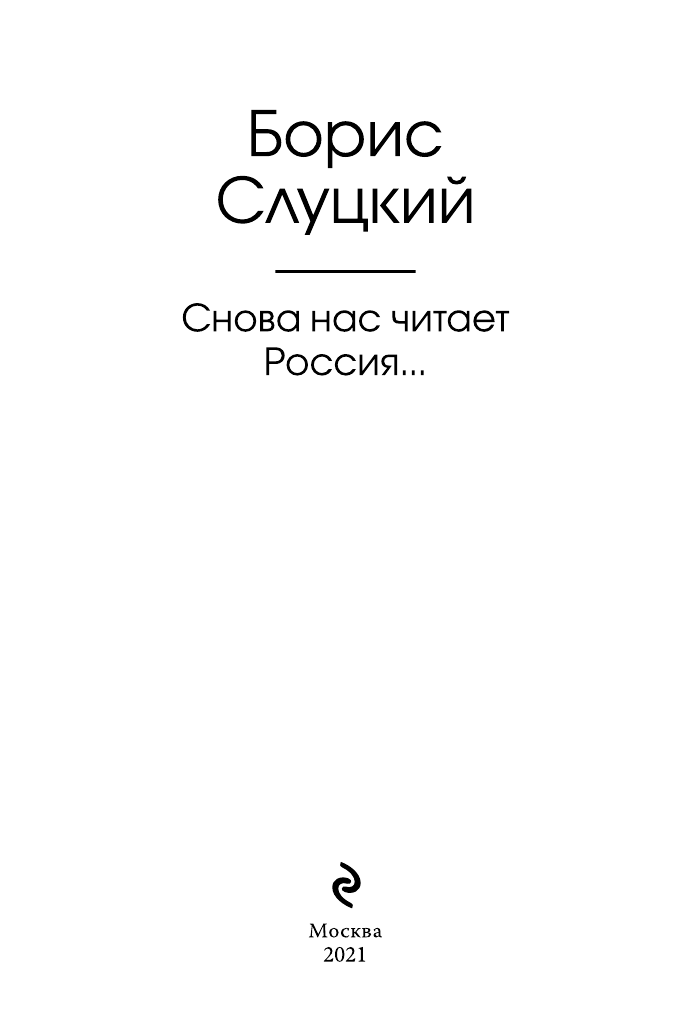 Борис
Слуцкий

Снова нас читает
Россия...

Москва
2021